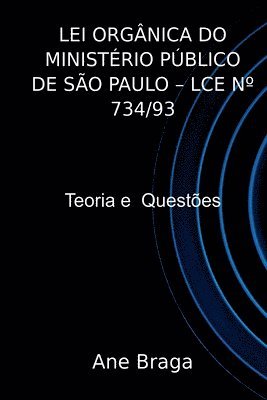 LEI ORGÂNICA DO MINISTÉRIO PÚBLICO DE SÃO PAULO – LCE Nº 734/93

Teoria e Questões

Ane Braga